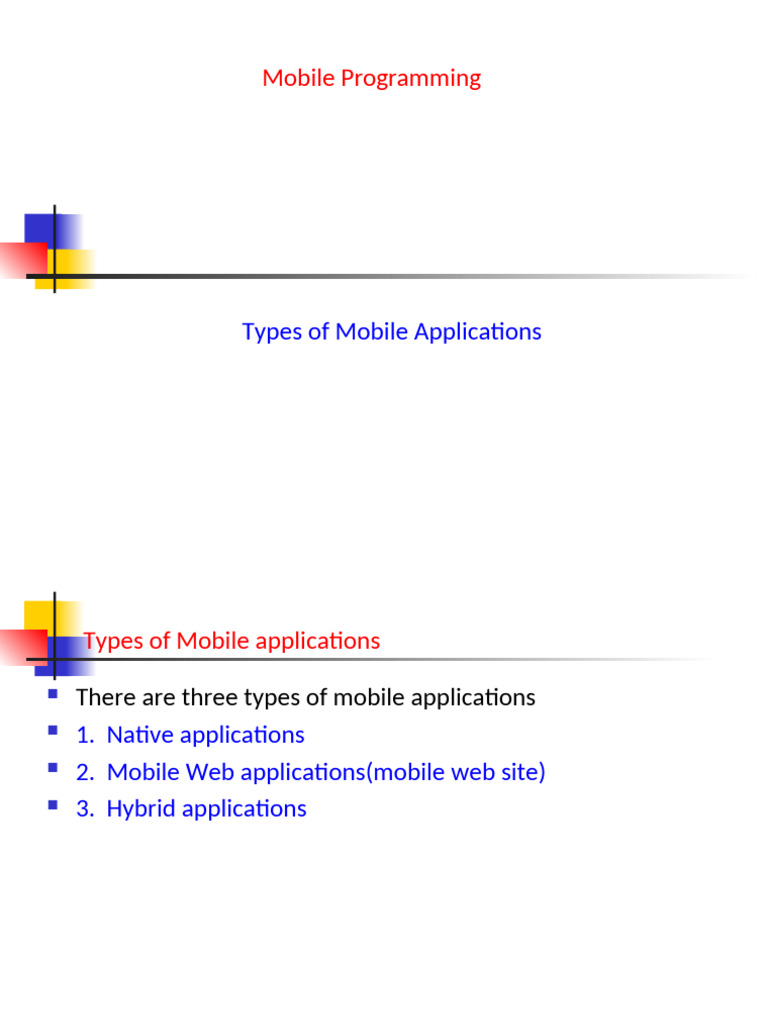 Mobile Programming

Types of Mobile Applications

Types of Mobile applications

- There are three types of mobile applications
- 1. Native applications
- 2. Mobile Web applications(mobile web site)
- 3. Hybrid applications